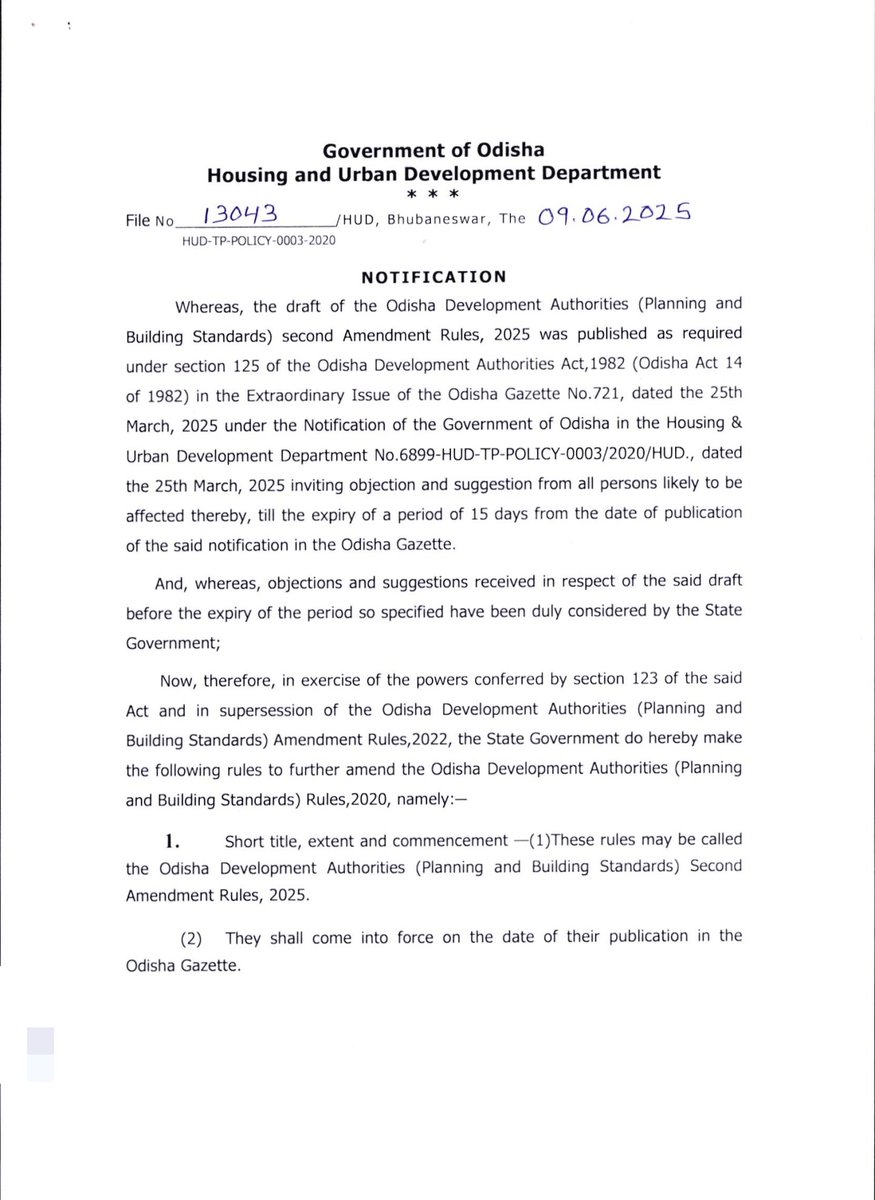 Government of Odisha
Housing and Urban Development Department
* * *

File No 13043 /HUD, Bhubaneswar, The 09.06.2025
HUD-TP-POLICY-0003-2020

NOTIFICATION

Whereas, the draft of the Odisha Development Authorities (Planning and Building Standards) second Amendment Rules, 2025 was published as required under section 125 of the Odisha Development Authorities Act,1982 (Odisha Act 14 of 1982) in the Extraordinary Issue of the Odisha Gazette No.721, dated the 25th March, 2025 under the Notification of the Government of Odisha in the Housing & Urban Development Department No.6899-HUD-TP-POLICY-0003/2020/HUD., dated the 25th March, 2025 inviting objection and suggestion from all persons likely to be affected thereby, till the expiry of a period of 15 days from the date of publication of the said notification in the Odisha Gazette.

And, whereas, objections and suggestions received in respect of the said draft before the expiry of the period so specified have been duly considered by the State Government;

Now, therefore, in exercise of the powers conferred by section 123 of the said Act and in supersession of the Odisha Development Authorities (Planning and Building Standards) Amendment Rules,2022, the State Government do hereby make the following rules to further amend the Odisha Development Authorities (Planning and Building Standards) Rules,2020, namely:—

1. Short title, extent and commencement —(1)These rules may be called the Odisha Development Authorities (Planning and Building Standards) Second Amendment Rules, 2025.

(2) They shall come into force on the date of their publication in the Odisha Gazette.